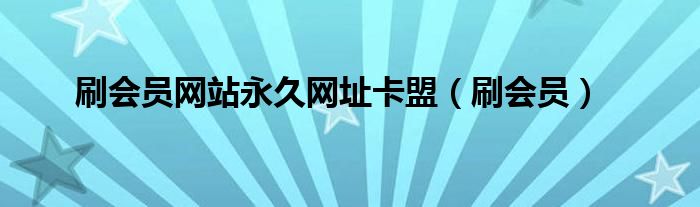 刷会员网站永久网址卡盟（刷会员）